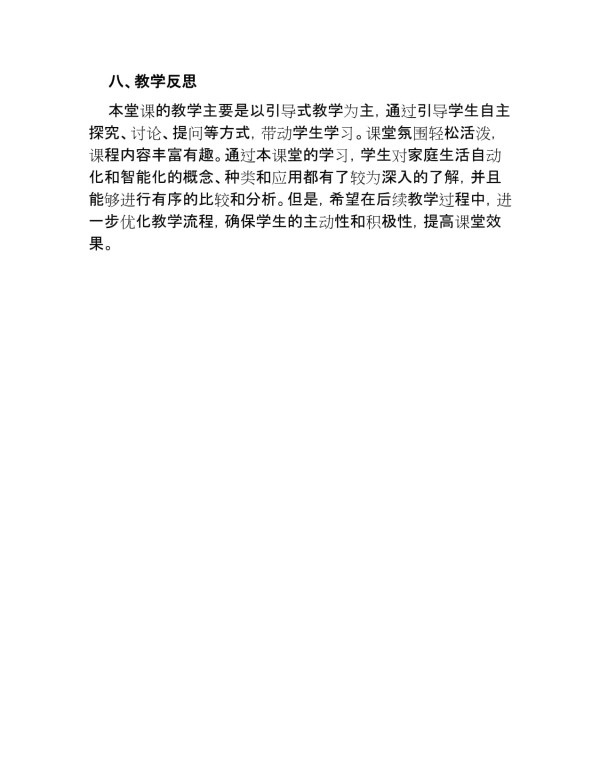 八、教学反思

本堂课的教学主要是以引导式教学为主，通过引导学生自主探究、讨论、提问等方式，带动学生学习。课堂氛围轻松活泼，课程内容丰富有趣。通过本课堂的学习，学生对家庭生活自动化和智能化的概念、种类和应用都有了较为深入的了解，并且能够进行有序的比较和分析。但是，希望在后续教学过程中，进一步优化教学流程，确保学生的主动性和积极性，提高课堂效果。